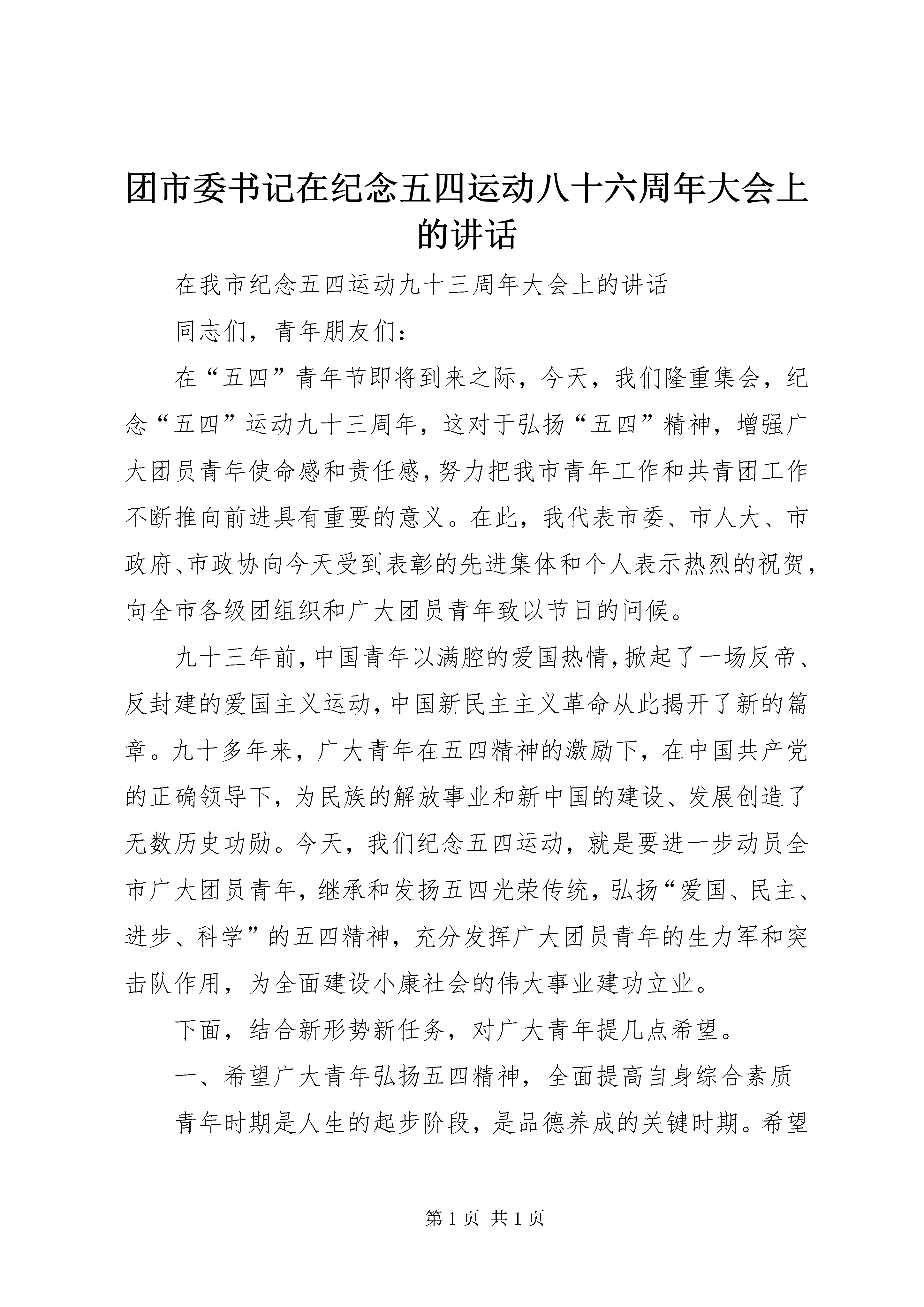 团市委书记在纪念五四运动八十六周年大会上的讲话

在我市纪念五四运动九十三周年大会上的讲话

同志们，青年朋友们：

在“五四”青年节即将到来之际，今天，我们隆重集会，纪念“五四”运动九十三周年，这对于弘扬“五四”精神，增强广大团员青年使命感和责任感，努力把我市青年工作和共青团工作不断推向前进具有重要的意义。在此，我代表市委、市人大、市政府、市政协向今天受到表彰的先进集体和个人表示热烈的祝贺，向全市各级团组织和广大团员青年致以节日的问候。

九十三年前，中国青年以满腔的爱国热情，掀起了一场反帝、反封建的爱国主义运动，中国新民主主义革命从此揭开了新的篇章。九十多年来，广大青年在五四精神的激励下，在中国共产党的正确领导下，为民族的解放事业和新中国的建设、发展创造了无数历史功勋。今天，我们纪念五四运动，就是要进一步动员全市广大团员青年，继承和发扬五四光荣传统，弘扬“爱国、民主、进步、科学”的五四精神，充分发挥广大团员青年的生力军和突击队作用，为全面建设小康社会的伟大事业建功立业。

下面，结合新形势新任务，对广大青年提几点希望。

一、希望广大青年弘扬五四精神，全面提高自身综合素质

青年时期是人生的起步阶段，是品德养成的关键时期。希望

第 1 页 共 1 页